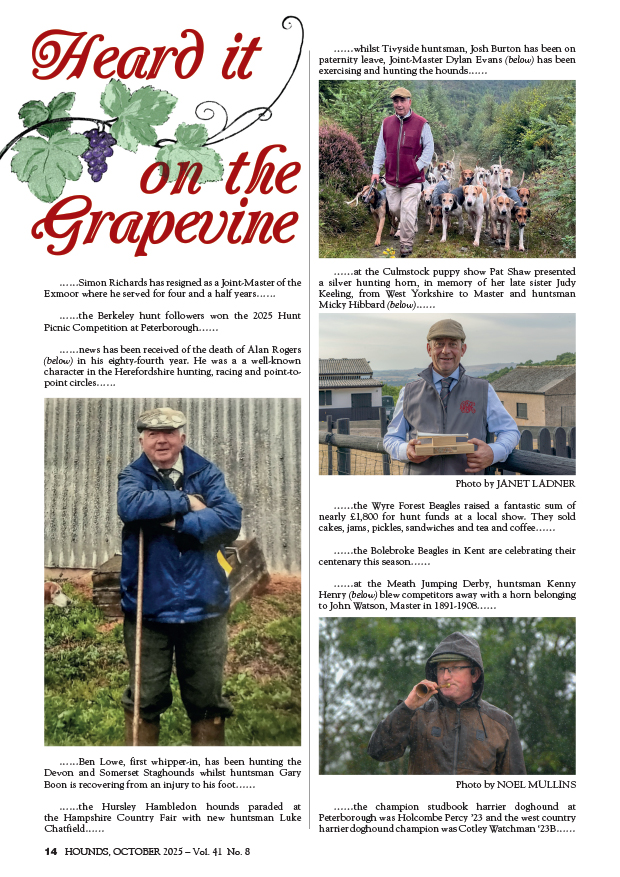 Heard it on the Grapevine

……Simon Richards has resigned as a Joint-Master of the Exmoor where he served for four and a half years……

……the Berkeley hunt followers won the 2025 Hunt Picnic Competition at Peterborough……

……news has been received of the death of Alan Rogers (below) in his eighty-fourth year. He was a a well-known character in the Herefordshire hunting, racing and point-to-point circles……

……Ben Lowe, first whipper-in, has been hunting the Devon and Somerset Staghounds whilst huntsman Gary Boon is recovering from an injury to his foot……

……the Hursley Hambledon hounds paraded at the Hampshire Country Fair with new huntsman Luke Chatfield……

……whilst Tivyside huntsman, Josh Burton has been on paternity leave, Joint-Master Dylan Evans (below) has been exercising and hunting the hounds……

……at the Culmstock puppy show Pat Shaw presented a silver hunting horn, in memory of her late sister Judy Keeling, from West Yorkshire to Master and huntsman Micky Hibbard (below)……

Photo by JANET LADNER

……the Wyre Forest Beagles raised a fantastic sum of nearly £1,800 for hunt funds at a local show. They sold cakes, jams, pickles, sandwiches and tea and coffee……

……the Bolebroke Beagles in Kent are celebrating their centenary this season……

……at the Meath Jumping Derby, huntsman Kenny Henry (below) blew competitors away with a horn belonging to John Watson, Master in 1891-1908……

Photo by NOEL MULLINS

……the champion studbook harrier doghound at Peterborough was Holcombe Percy '23 and the west country harrier doghound champion was Cotley Watchman '23B……

14 HOUNDS, OCTOBER 2025 – Vol. 41 No. 8